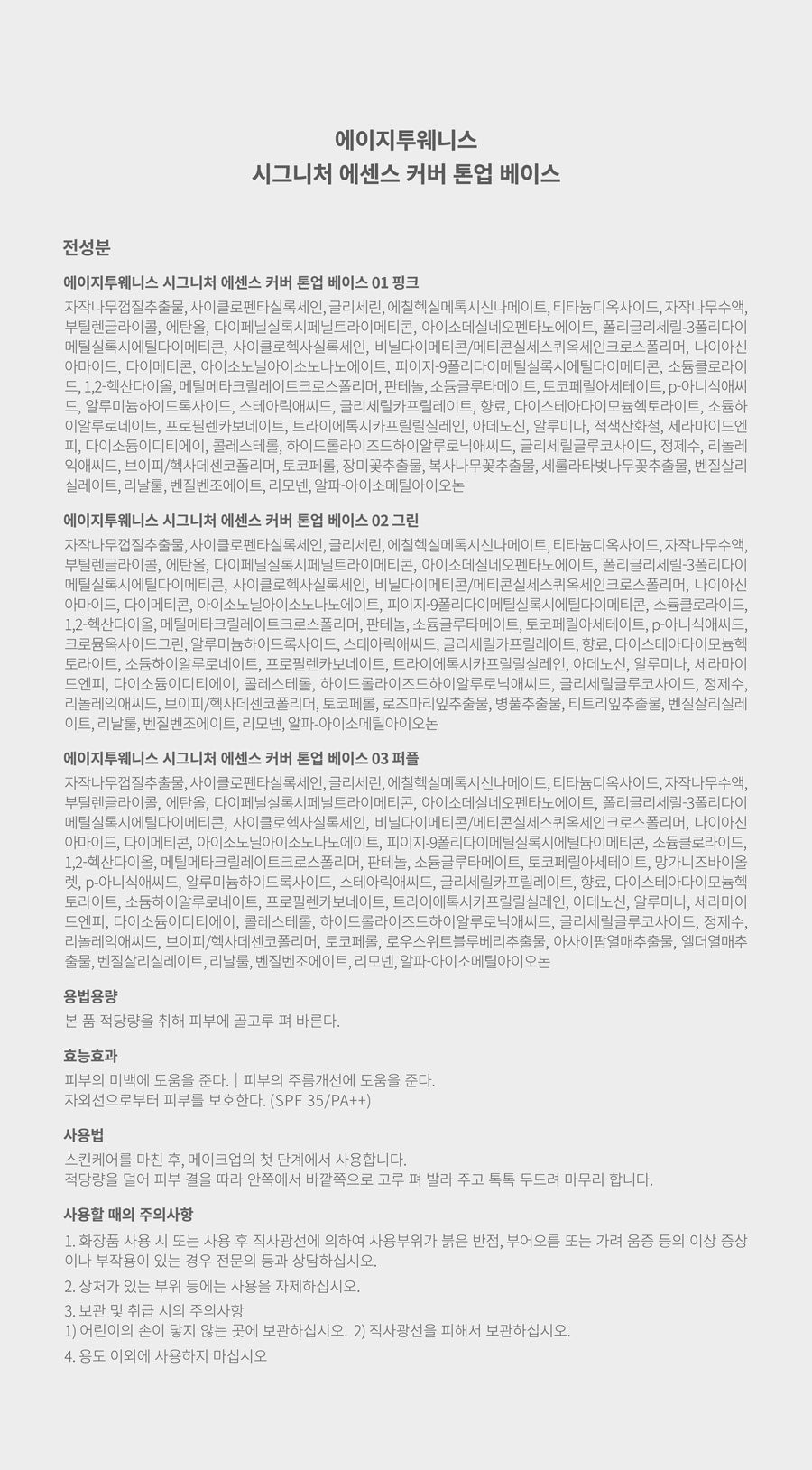 에이지투웨니스
시그니처 에센스 커버 톤업 베이스

전성분

에이지투웨니스 시그니처 에센스 커버 톤업 베이스 01 핑크
자작나무껍질추출물, 사이클로펜타실록세인, 글리세린, 에칠헥실메톡시신나메이트, 티타늄디옥사이드, 자작나무수액, 부틸렌글라이콜, 에탄올, 다이페닐실록시페닐트라이메티콘, 아이소데실네오펜타노에이트, 폴리글리세릴-3폴리다이메틸실록시에틸다이메티콘, 사이클로헥사실록세인, 비닐다이메티콘/메티콘실세스퀴옥세인크로스폴리머, 나이아신아마이드, 다이메티콘, 아이소노닐아이소노나노에이트, 피이지-9폴리다이메틸실록시에틸다이메티콘, 소듐클로라이드, 1,2-헥산다이올, 메틸메타크릴레이트크로스폴리머, 판테놀, 소듐글루타메이트, 토코페릴아세테이트, p-아니식애씨드, 알루미늄하이드록사이드, 스테아릭애씨드, 글리세릴카프릴레이트, 향료, 다이스테아다이모늄헥토라이트, 소듐하이알루로네이트, 프로필렌카보네이트, 트라이에톡시카프릴릴실레인, 아데노신, 알루미나, 적색산화철, 세라마이드엔피, 다이소듐이디티에이, 콜레스테롤, 하이드롤라이즈드하이알루로닉애씨드, 글리세릴글루코사이드, 정제수, 리놀레익애씨드, 브이피/헥사데센코폴리머, 토코페롤, 장미꽃추출물, 복사나무꽃추출물, 세룰라타벚나무꽃추출물, 벤질살리실레이트, 리날룰, 벤질벤조에이트, 리모넨, 알파-아이소메틸아이오논

에이지투웨니스 시그니처 에센스 커버 톤업 베이스 02 그린
자작나무껍질추출물, 사이클로펜타실록세인, 글리세린, 에칠헥실메톡시신나메이트, 티타늄디옥사이드, 자작나무수액, 부틸렌글라이콜, 에탄올, 다이페닐실록시페닐트라이메티콘, 아이소데실네오펜타노에이트, 폴리글리세릴-3폴리다이메틸실록시에틸다이메티콘, 사이클로헥사실록세인, 비닐다이메티콘/메티콘실세스퀴옥세인크로스폴리머, 나이아신아마이드, 다이메티콘, 아이소노닐아이소노나노에이트, 피이지-9폴리다이메틸실록시에틸다이메티콘, 소듐클로라이드, 1,2-헥산다이올, 메틸메타크릴레이트크로스폴리머, 판테놀, 소듐글루타메이트, 토코페릴아세테이트, p-아니식애씨드, 크로뮴옥사이드그린, 알루미늄하이드록사이드, 스테아릭애씨드, 글리세릴카프릴레이트, 향료, 다이스테아다이모늄헥토라이트, 소듐하이알루로네이트, 프로필렌카보네이트, 트라이에톡시카프릴릴실레인, 아데노신, 알루미나, 세라마이드엔피, 다이소듐이디티에이, 콜레스테롤, 하이드롤라이즈드하이알루로닉애씨드, 글리세릴글루코사이드, 정제수, 리놀레익애씨드, 브이피/헥사데센코폴리머, 토코페롤, 로즈마리잎추출물, 병풀추출물, 티트리잎추출물, 벤질살리실레이트, 리날룰, 벤질벤조에이트, 리모넨, 알파-아이소메틸아이오논

에이지투웨니스 시그니처 에센스 커버 톤업 베이스 03 퍼플
자작나무껍질추출물, 사이클로펜타실록세인, 글리세린, 에칠헥실메톡시신나메이트, 티타늄디옥사이드, 자작나무수액, 부틸렌글라이콜, 에탄올, 다이페닐실록시페닐트라이메티콘, 아이소데실네오펜타노에이트, 폴리글리세릴-3폴리다이메틸실록시에틸다이메티콘, 사이클로헥사실록세인, 비닐다이메티콘/메티콘실세스퀴옥세인크로스폴리머, 나이아신아마이드, 다이메티콘, 아이소노닐아이소노나노에이트, 피이지-9폴리다이메틸실록시에틸다이메티콘, 소듐클로라이드, 1,2-헥산다이올, 메틸메타크릴레이트크로스폴리머, 판테놀, 소듐글루타메이트, 토코페릴아세테이트, 망가니즈바이올렛, p-아니식애씨드, 알루미늄하이드록사이드, 스테아릭애씨드, 글리세릴카프릴레이트, 향료, 다이스테아다이모늄헥토라이트, 소듐하이알루로네이트, 프로필렌카보네이트, 트라이에톡시카프릴릴실레인, 아데노신, 알루미나, 세라마이드엔피, 다이소듐이디티에이, 콜레스테롤, 하이드롤라이즈드하이알루로닉애씨드, 글리세릴글루코사이드, 정제수, 리놀레익애씨드, 브이피/헥사데센코폴리머, 토코페롤, 로우스위트블루베리추출물, 아사이팜열매추출물, 엘더열매추출물, 벤질살리실레이트, 리날룰, 벤질벤조에이트, 리모넨, 알파-아이소메틸아이오논

용법용량
본 품 적당량을 취해 피부에 골고루 펴 바른다.

효능효과
피부의 미백에 도움을 준다. | 피부의 주름개선에 도움을 준다.
자외선으로부터 피부를 보호한다. (SPF 35/PA++)

사용법
스킨케어를 마친 후, 메이크업의 첫 단계에서 사용합니다.
적당량을 덜어 피부 결을 따라 안쪽에서 바깥쪽으로 고루 펴 발라 주고 톡톡 두드려 마무리 합니다.

사용할 때의 주의사항
1. 화장품 사용 시 또는 사용 후 직사광선에 의하여 사용부위가 붉은 반점, 부어오름 또는 가려 움증 등의 이상 증상이나 부작용이 있는 경우 전문의 등과 상담하십시오.
2. 상처가 있는 부위 등에는 사용을 자제하십시오.
3. 보관 및 취급 시의 주의사항
1) 어린이의 손이 닿지 않는 곳에 보관하십시오. 2) 직사광선을 피해서 보관하십시오.
4. 용도 이외에 사용하지 마십시오